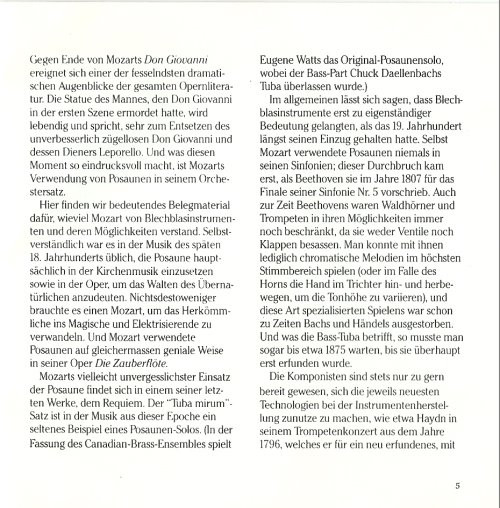 Gegen Ende von Mozarts Don Giovanni ereignet sich einer der fesselndsten dramatischen Augenblicke der gesamten Opernliteratur. Die Statue des Mannes, den Don Giovanni in der ersten Szene ermordet hatte, wird lebendig und spricht, sehr zum Entsetzen des unverbesserlich zügellosen Don Giovanni und dessen Dieners Leporello. Und was diesen Moment so eindrucksvoll macht, ist Mozarts Verwendung von Posaunen in seinem Orchestersatz.

Hier finden wir bedeutendes Belegmaterial dafür, wieviel Mozart von Blechblasinstrumenten und deren Möglichkeiten verstand. Selbstverständlich war es in der Musik des späten 18. Jahrhunderts üblich, die Posaune hauptsächlich in der Kirchenmusik einzusetzen sowie in der Oper, um das Walten des Übernatürlichen anzudeuten. Nichtsdestoweniger brauchte es einen Mozart, um das Herkömmliche ins Magische und Elektrisierende zu verwandeln. Und Mozart verwendete Posaunen auf gleichermassen geniale Weise in seiner Oper Die Zauberflöte.

Mozarts vielleicht unvergesslichster Einsatz der Posaune findet sich in einem seiner letzten Werke, dem Requiem. Der "Tuba mirum"-Satz ist in der Musik aus dieser Epoche ein seltenes Beispiel eines Posaunen-Solos. (In der Fassung des Canadian-Brass-Ensembles spielt Eugene Watts das Original-Posaunensolo, wobei der Bass-Part Chuck Daellenbachs Tuba überlassen wurde.)

Im allgemeinen lässt sich sagen, dass Blechblasinstrumente erst zu eigenständiger Bedeutung gelangten, als das 19. Jahrhundert längst seinen Einzug gehalten hatte. Selbst Mozart verwendete Posaunen niemals in seinen Sinfonien; dieser Durchbruch kam erst, als Beethoven sie im Jahre 1807 für das Finale seiner Sinfonie Nr. 5 vorschrieb. Auch zur Zeit Beethovens waren Waldhörner und Trompeten in ihren Möglichkeiten immer noch beschränkt, da sie weder Ventile noch Klappen besassen. Man konnte mit ihnen lediglich chromatische Melodien im höchsten Stimmbereich spielen (oder im Falle des Horns die Hand im Trichter hin- und herbewegen, um die Tonhöhe zu variieren), und diese Art spezialisierten Spielens war schon zu Zeiten Bachs und Händels ausgestorben. Und was die Bass-Tuba betrifft, so musste man sogar bis etwa 1875 warten, bis sie überhaupt erst erfunden wurde.

Die Komponisten sind stets nur zu gern bereit gewesen, sich die jeweils neuesten Technologien bei der Instrumentenherstellung zunutze zu machen, wie etwa Haydn in seinem Trompetenkonzert aus dem Jahre 1796, welches er für ein neu erfundenes, mit

5